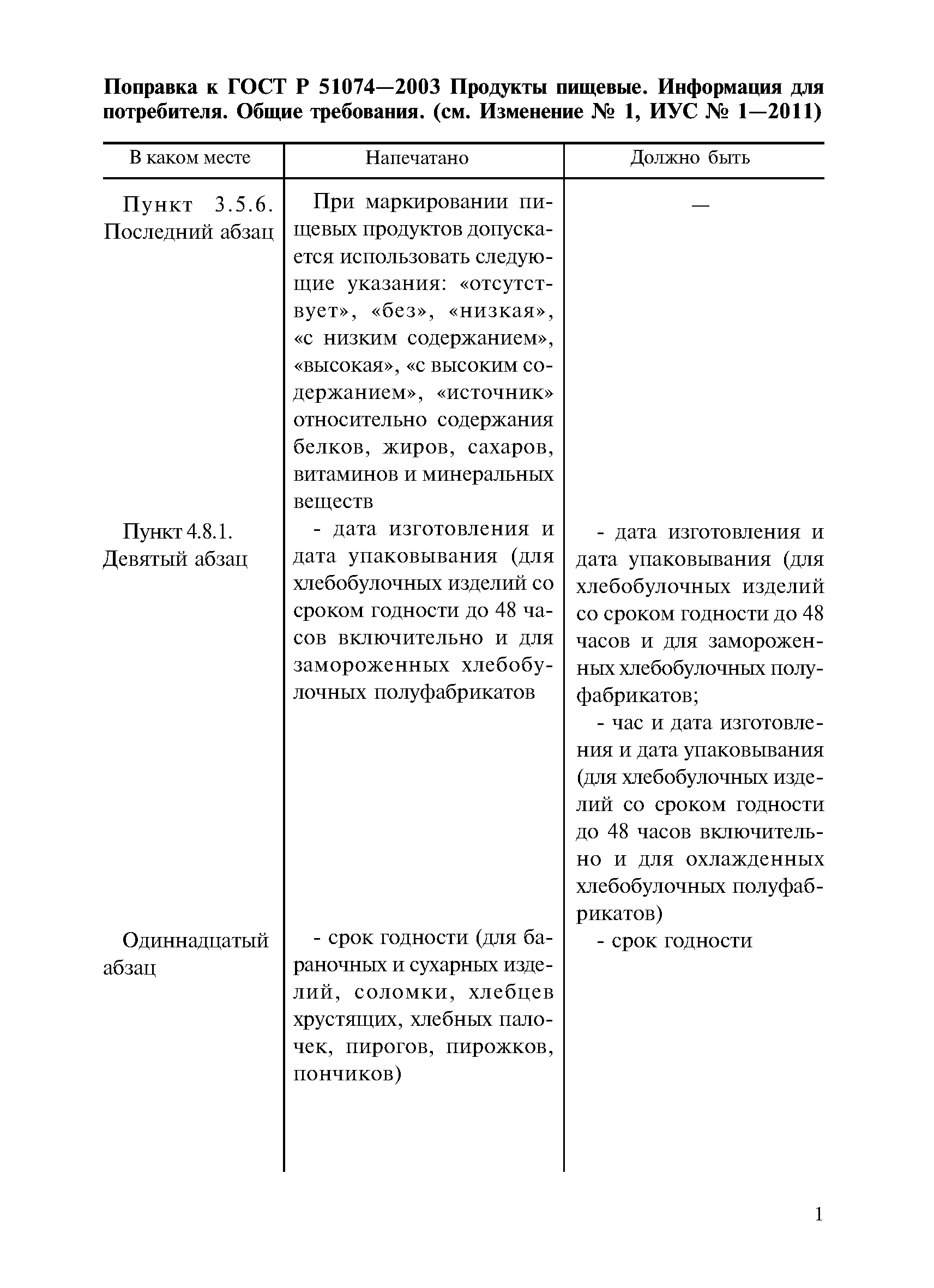 Поправка к ГОСТ Р 51074—2003 Продукты пищевые. Информация для потребителя. Общие требования. (см. Изменение № 1, ИУС № 1—2011)

| В каком месте | Напечатано | Должно быть |
|---|---|---|
| Пункт 3.5.6. Последний абзац | При маркировании пищевых продуктов допускается использовать следующие указания: «отсутствует», «без», «низкая», «с низким содержанием», «высокая», «с высоким содержанием», «источник» относительно содержания белков, жиров, сахаров, витаминов и минеральных веществ | — |
| Пункт 4.8.1. Девятый абзац | - дата изготовления и дата упаковывания (для хлебобулочных изделий со сроком годности до 48 часов включительно и для замороженных хлебобулочных полуфабрикатов | - дата изготовления и дата упаковывания (для хлебобулочных изделий со сроком годности до 48 часов и для замороженных хлебобулочных полуфабрикатов; - час и дата изготовления и дата упаковывания (для хлебобулочных изделий со сроком годности до 48 часов включительно и для охлажденных хлебобулочных полуфабрикатов) |
| Одиннадцатый абзац | - срок годности (для бараночных и сухарных изделий, соломки, хлебцев хрустящих, хлебных палочек, пирогов, пирожков, пончиков) | - срок годности |

1